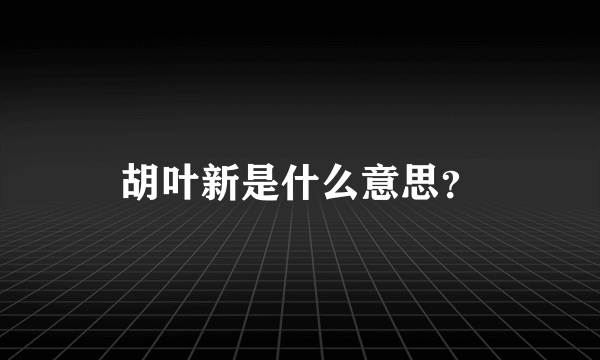 胡叶新是什么意思?